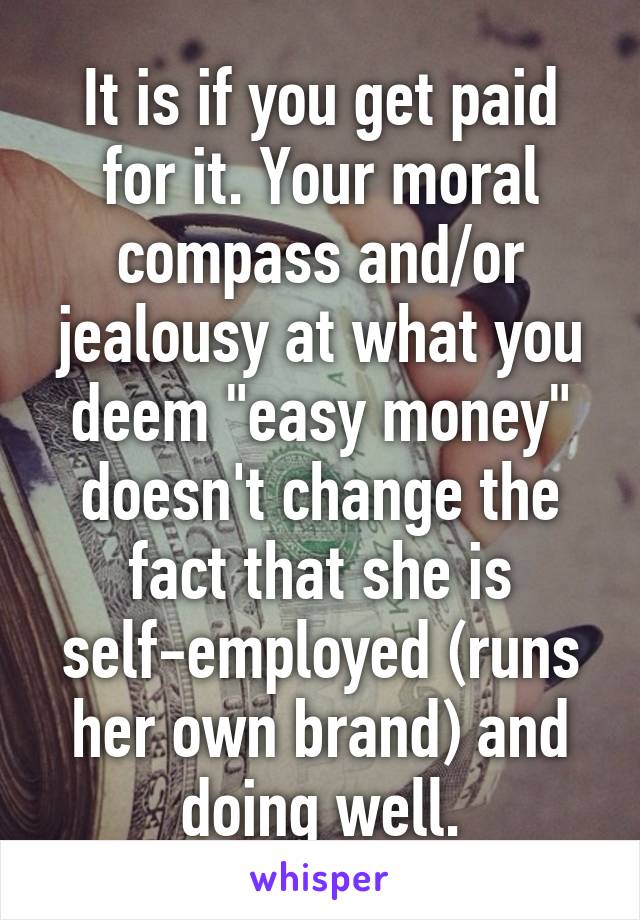 It is if you get paid for it. Your moral compass and/or jealousy at what you deem "easy money" doesn't change the fact that she is self-employed (runs her own brand) and doing well.

whisper